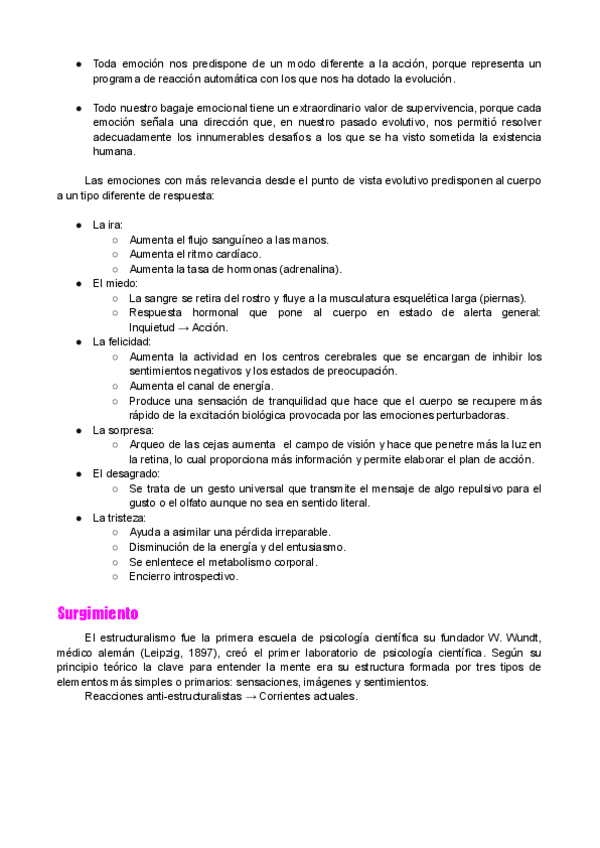 ● Toda emoción nos predispone de un modo diferente a la acción, porque representa un programa de reacción automática con los que nos ha dotado la evolución.

● Todo nuestro bagaje emocional tiene un extraordinario valor de supervivencia, porque cada emoción señala una dirección que, en nuestro pasado evolutivo, nos permitió resolver adecuadamente los innumerables desafíos a los que se ha visto sometida la existencia humana.

Las emociones con más relevancia desde el punto de vista evolutivo predisponen al cuerpo a un tipo diferente de respuesta:

● La ira:
○ Aumenta el flujo sanguíneo a las manos.
○ Aumenta el ritmo cardíaco.
○ Aumenta la tasa de hormonas (adrenalina).
● El miedo:
○ La sangre se retira del rostro y fluye a la musculatura esquelética larga (piernas).
○ Respuesta hormonal que pone al cuerpo en estado de alerta general: Inquietud → Acción.
● La felicidad:
○ Aumenta la actividad en los centros cerebrales que se encargan de inhibir los sentimientos negativos y los estados de preocupación.
○ Aumenta el canal de energía.
○ Produce una sensación de tranquilidad que hace que el cuerpo se recupere más rápido de la excitación biológica provocada por las emociones perturbadoras.
● La sorpresa:
○ Arqueo de las cejas aumenta el campo de visión y hace que penetre más la luz en la retina, lo cual proporciona más información y permite elaborar el plan de acción.
● El desagrado:
○ Se trata de un gesto universal que transmite el mensaje de algo repulsivo para el gusto o el olfato aunque no sea en sentido literal.
● La tristeza:
○ Ayuda a asimilar una pérdida irreparable.
○ Disminución de la energía y del entusiasmo.
○ Se enlentece el metabolismo corporal.
○ Encierro introspectivo.

Surgimiento

El estructuralismo fue la primera escuela de psicología científica su fundador W. Wundt, médico alemán (Leipzig, 1897), creó el primer laboratorio de psicología científica. Según su principio teórico la clave para entender la mente era su estructura formada por tres tipos de elementos más simples o primarios: sensaciones, imágenes y sentimientos.
Reacciones anti-estructuralistas → Corrientes actuales.